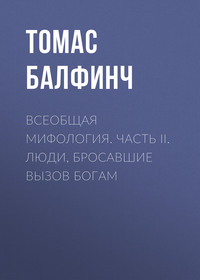 ТОМАС БАЛФИНЧ

ВСЕОБЩАЯ МИФОЛОГИЯ. ЧАСТЬ II. ЛЮДИ, БРОСАВШИЕ ВЫЗОВ БОГАМ